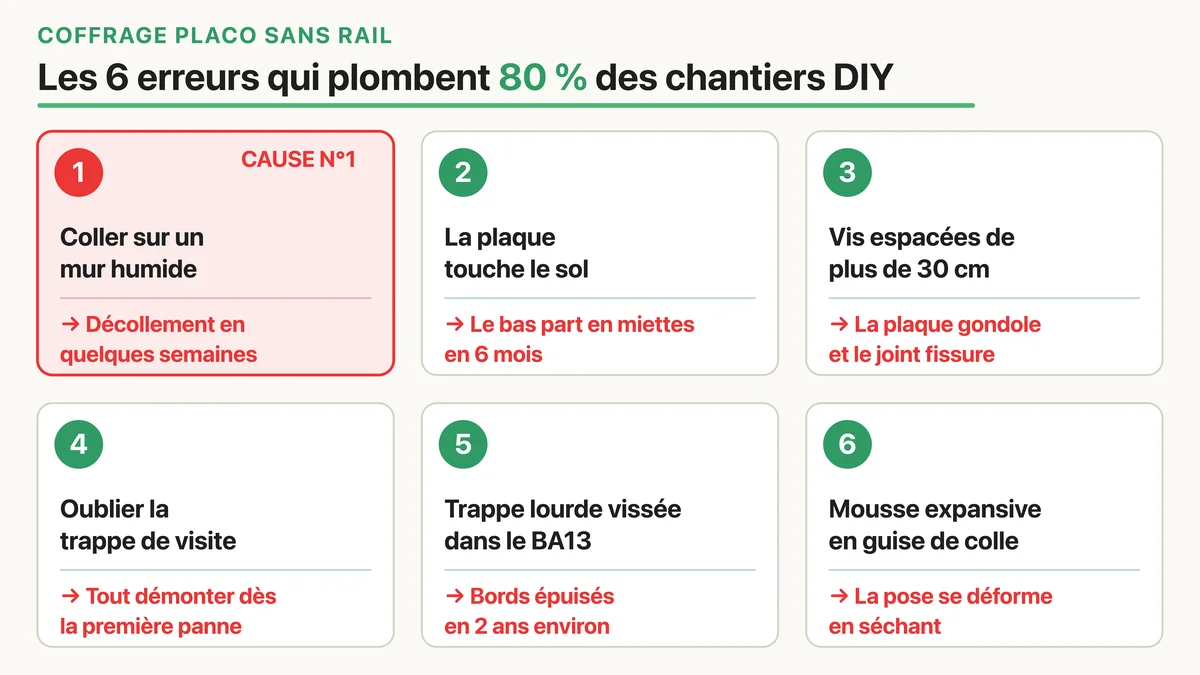 COFFRAGE PLACO SANS RAIL

Les 6 erreurs qui plombent 80 % des chantiers DIY

1

CAUSE N°1

Coller sur un mur humide

→ Décollement en quelques semaines

2

La plaque touche le sol

→ Le bas part en miettes en 6 mois

3

Vis espacées de plus de 30 cm

→ La plaque gondole et le joint fissure

4

Oublier la trappe de visite

→ Tout démonter dès la première panne

5

Trappe lourde vissée dans le BA13

→ Bords épuisés en 2 ans environ

6

Mousse expansive en guise de colle

→ La pose se déforme en séchant